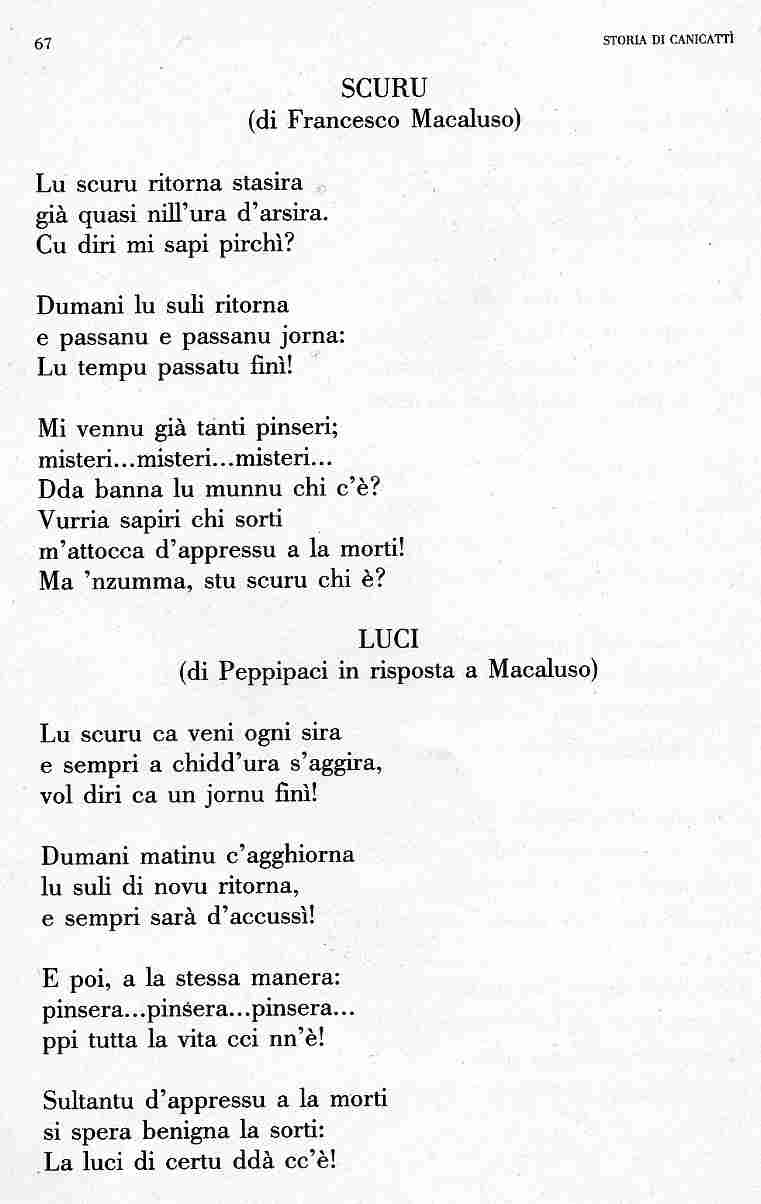 67

STORIA DI CANICATTÌ

SCURU
(di Francesco Macaluso)

Lu scuru ritorna stasira
già quasi nill'ura d'arsira.
Cu diri mi sapi pirchì?

Dumani lu suli ritorna
e passanu e passanu jorna:
Lu tempu passatu finì!

Mi vennu già tanti pinseri;
misteri...misteri...misteri...
Dda banna lu munnu chi c'è?
Vurria sapiri chi sorti
m'attocca d'appressu a la morti!
Ma 'nzumma, stu scuru chi è?

LUCI
(di Peppipaci in risposta a Macaluso)

Lu scuru ca veni ogni sira
e sempri a chidd'ura s'aggira,
vol diri ca un jornu finì!

Dumani matinu c'agghiorna
lu suli di novu ritorna,
e sempri sarà d'accussì!

E poi, a la stessa manera:
pinsera...pinsera...pinsera...
ppi tutta la vita cci nn'è!

Sultantu d'appressu a la morti
si spera benigna la sorti:
La luci di certu ddà cc'è!